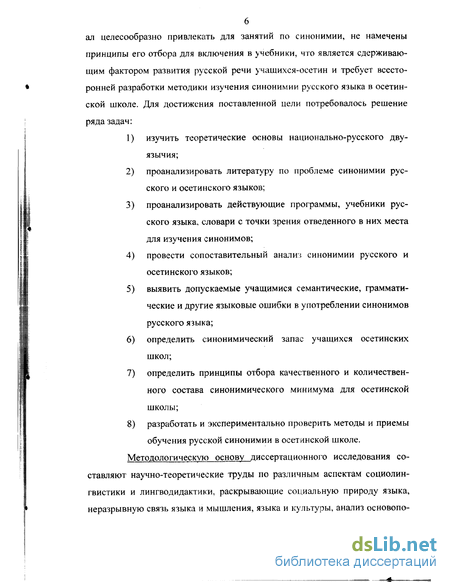 6

ал целесообразно привлекать для занятий по синонимии, не намечены принципы его отбора для включения в учебники, что является сдерживающим фактором развития русской речи учащихся-осетин и требует всесторонней разработки методики изучения синонимии русского языка в осетинской школе. Для достижения поставленной цели потребовалось решение ряда задач:

1) изучить теоретические основы национально-русского двуязычия;

2) проанализировать литературу по проблеме синонимии русского и осетинского языков;

3) проанализировать действующие программы, учебники русского языка, словари с точки зрения отведенного в них места для изучения синонимов;

4) провести сопоставительный анализ синонимии русского и осетинского языков;

5) выявить допускаемые учащимися семантические, грамматические и другие языковые ошибки в употреблении синонимов русского языка;

6) определить синонимический запас учащихся осетинских школ;

7) определить принципы отбора качественного и количественного состава синонимического минимума для осетинской школы;

8) разработать и экспериментально проверить методы и приемы обучения русской синонимии в осетинской школе.

Методологическую основу диссертационного исследования составляют научно-теоретические труды по различным аспектам социолингвистики и лингводидактики, раскрывающие социальную природу языка, неразрывную связь языка и мышления, языка и культуры, анализ основопо-

dsLib.net
библиотека диссертаций